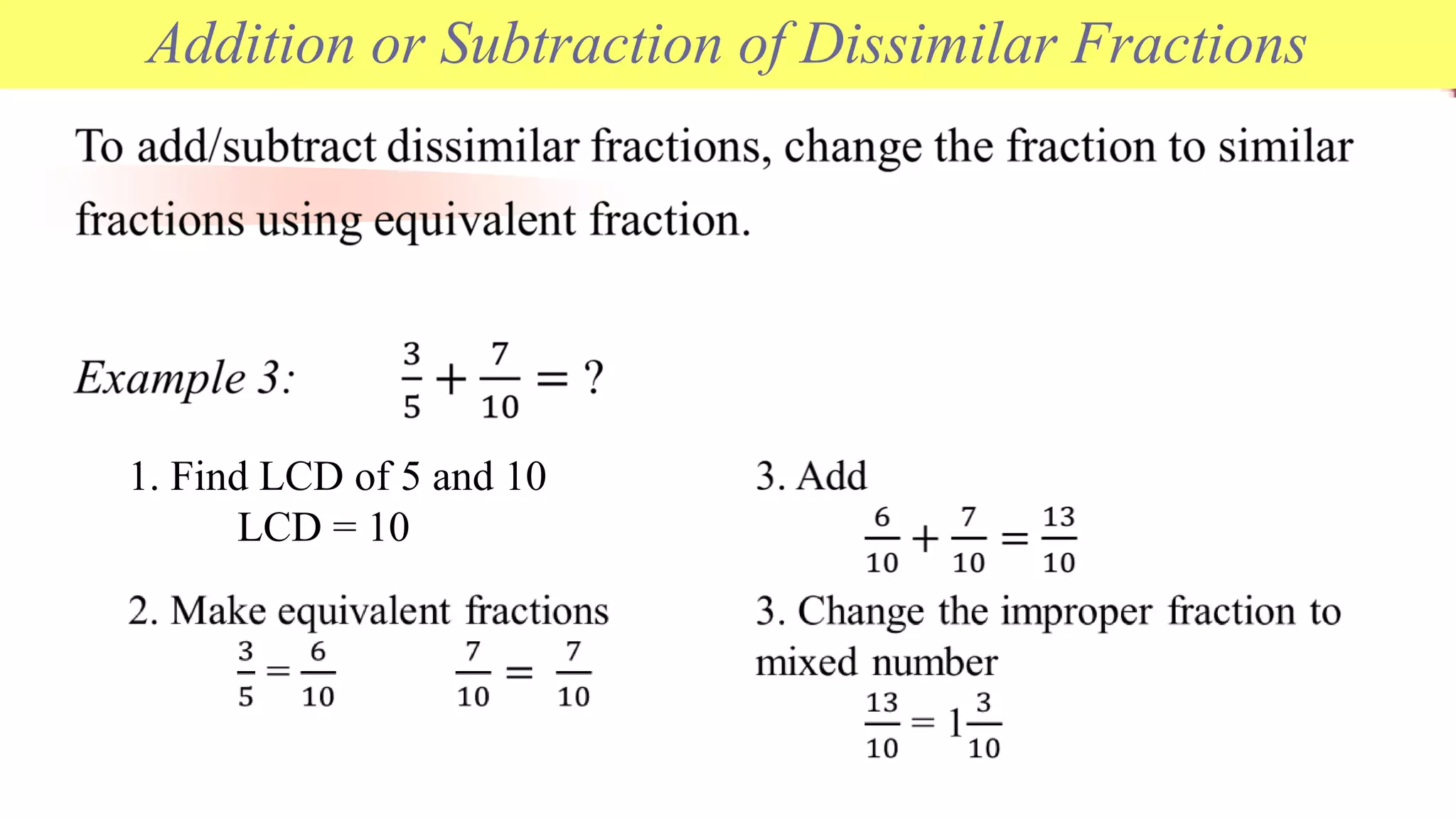 Addition or Subtraction of Dissimilar Fractions

To add/subtract dissimilar fractions, change the fraction to similar fractions using equivalent fraction.

Example 3: $\frac{3}{5} + \frac{7}{10} = ?$

1. Find LCD of 5 and 10
LCD = 10

2. Make equivalent fractions
$\frac{3}{5} = \frac{6}{10}$ $\frac{7}{10} = \frac{7}{10}$

3. Add
$\frac{6}{10} + \frac{7}{10} = \frac{13}{10}$

3. Change the improper fraction to mixed number
$\frac{13}{10} = 1\frac{3}{10}$